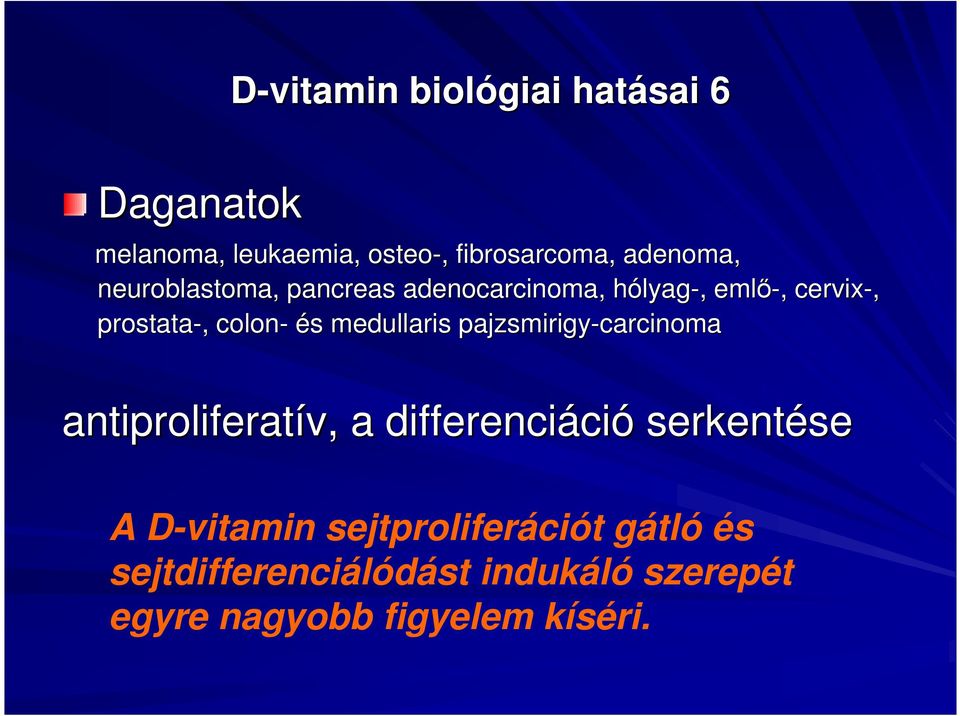 D-vitamin biológiai hatásai 6

Daganatok

melanoma, leukaemia, osteo-, fibrosarcoma, adenoma, neuroblastoma, pancreas adenocarcinoma, hólyag-, emlő-, cervix-, prostata-, colon- és medullaris pajzsmirigy-carcinoma

antiproliferatív, a differenciáció serkentése

A D-vitamin sejtproliferációt gátló és sejtdifferenciálódást indukáló szerepét egyre nagyobb figyelem kíséri.